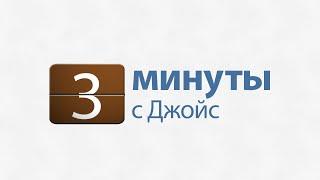 3 минуты с Джойс